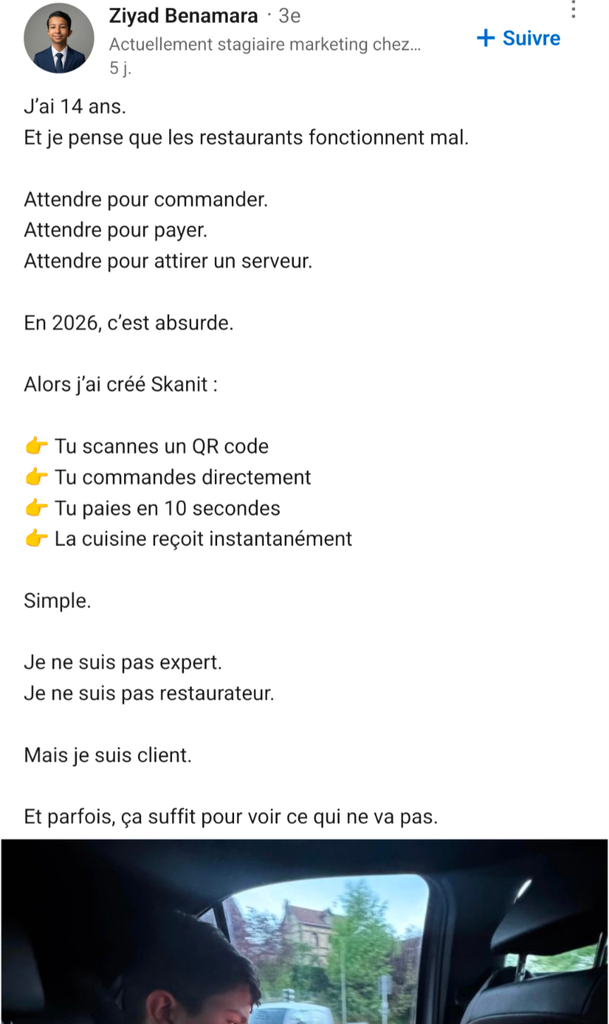 Ziyad Benamara · 3e
Actuellement stagiaire marketing chez...
5 j.

+ Suivre

J'ai 14 ans.
Et je pense que les restaurants fonctionnent mal.

Attendre pour commander.
Attendre pour payer.
Attendre pour attirer un serveur.

En 2026, c'est absurde.

Alors j'ai créé Skanit :

👉 Tu scannes un QR code
👉 Tu commandes directement
👉 Tu paies en 10 secondes
👉 La cuisine reçoit instantanément

Simple.

Je ne suis pas expert.
Je ne suis pas restaurateur.

Mais je suis client.

Et parfois, ça suffit pour voir ce qui ne va pas.